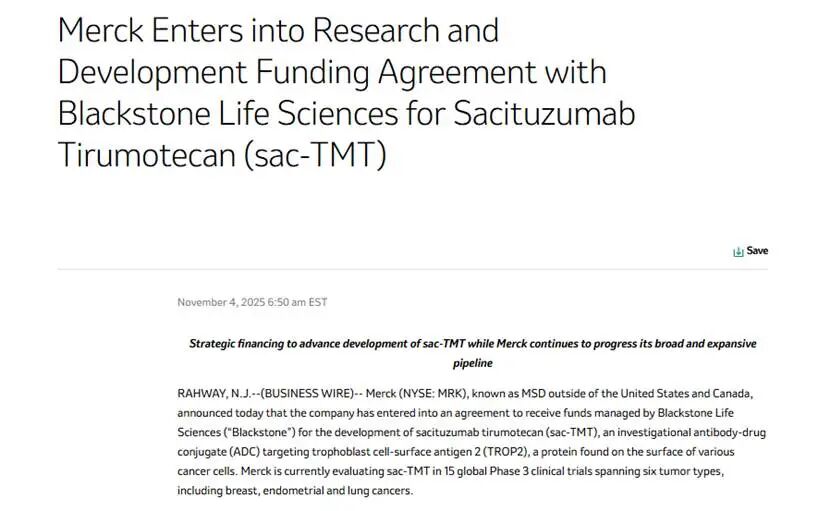 Merck Enters into Research and Development Funding Agreement with Blackstone Life Sciences for Sacituzumab Tirumotecan (sac-TMT)

Save

November 4, 2025 6:50 am EST

Strategic financing to advance development of sac-TMT while Merck continues to progress its broad and expansive pipeline

RAHWAY, N.J.--(BUSINESS WIRE)-- Merck (NYSE: MRK), known as MSD outside of the United States and Canada, announced today that the company has entered into an agreement to receive funds managed by Blackstone Life Sciences ("Blackstone") for the development of sacituzumab tirumotecan (sac-TMT), an investigational antibody-drug conjugate (ADC) targeting trophoblast cell-surface antigen 2 (TROP2), a protein found on the surface of various cancer cells. Merck is currently evaluating sac-TMT in 15 global Phase 3 clinical trials spanning six tumor types, including breast, endometrial and lung cancers.